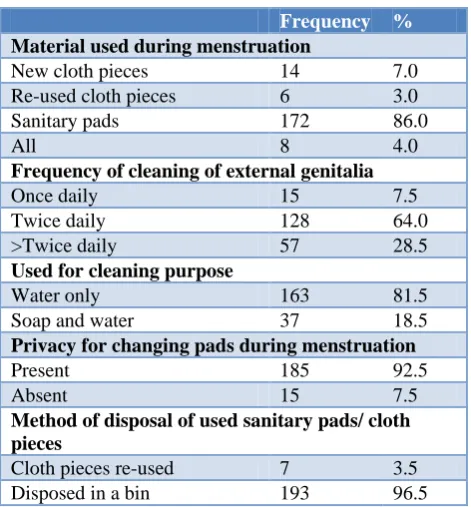 | | Frequency | % |
|---|---|---|
| **Material used during menstruation** | | |
| New cloth pieces | 14 | 7.0 |
| Re-used cloth pieces | 6 | 3.0 |
| Sanitary pads | 172 | 86.0 |
| All | 8 | 4.0 |
| **Frequency of cleaning of external genitalia** | | |
| Once daily | 15 | 7.5 |
| Twice daily | 128 | 64.0 |
| >Twice daily | 57 | 28.5 |
| **Used for cleaning purpose** | | |
| Water only | 163 | 81.5 |
| Soap and water | 37 | 18.5 |
| **Privacy for changing pads during menstruation** | | |
| Present | 185 | 92.5 |
| Absent | 15 | 7.5 |
| **Method of disposal of used sanitary pads/ cloth pieces** | | |
| Cloth pieces re-used | 7 | 3.5 |
| Disposed in a bin | 193 | 96.5 |